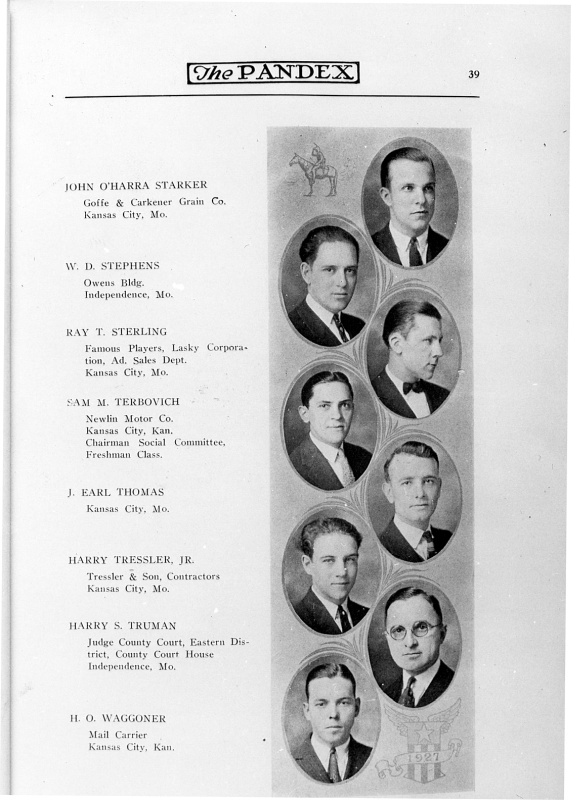 The PANDEX 39

JOHN O'HARRA STARKER
Goffe & Carkener Grain Co.
Kansas City, Mo.

W. D. STEPHENS
Owens Bldg.
Independence, Mo.

RAY T. STERLING
Famous Players, Lasky Corporation, Ad. Sales Dept.
Kansas City, Mo.

SAM M. TERBOVICH
Newlin Motor Co.
Kansas City, Kan.
Chairman Social Committee, Freshman Class.

J. EARL THOMAS
Kansas City, Mo.

HARRY TRESSLER, JR.
Tressler & Son, Contractors
Kansas City, Mo.

HARRY S. TRUMAN
Judge County Court, Eastern District, County Court House
Independence, Mo.

H. O. WAGGONER
Mail Carrier
Kansas City, Kan.

1927